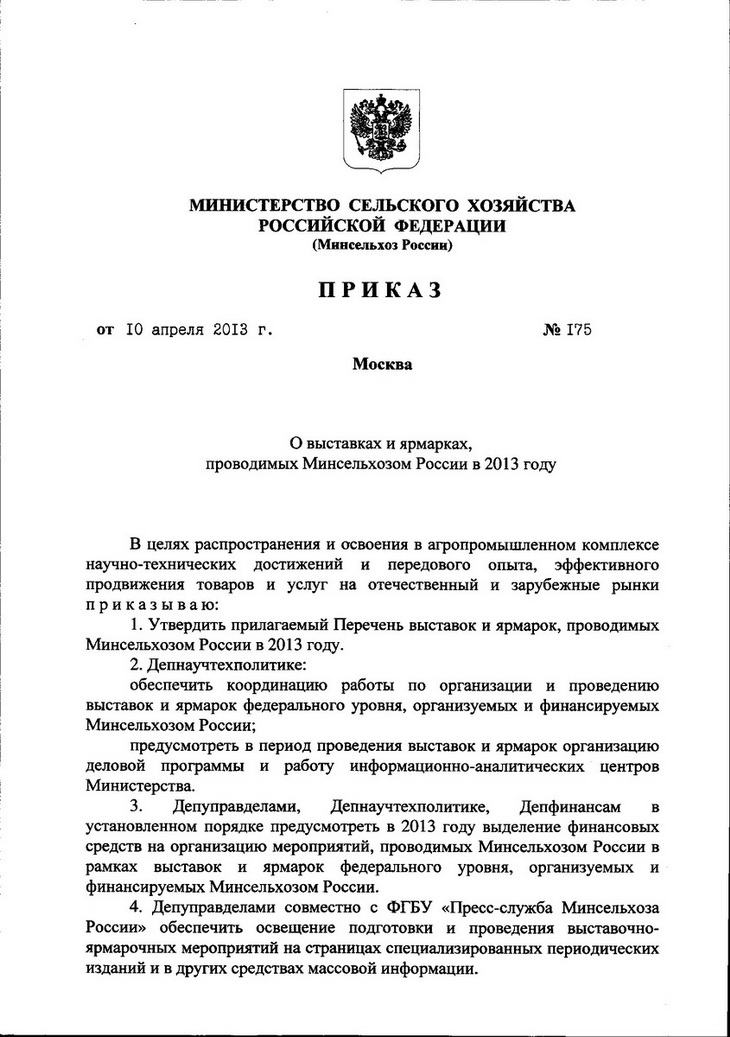 МИНИСТЕРСТВО СЕЛЬСКОГО ХОЗЯЙСТВА РОССИЙСКОЙ ФЕДЕРАЦИИ
(Минсельхоз России)

ПРИКАЗ

от 10 апреля 2013 г. № 175

Москва

О выставках и ярмарках, проводимых Минсельхозом России в 2013 году

В целях распространения и освоения в агропромышленном комплексе научно-технических достижений и передового опыта, эффективного продвижения товаров и услуг на отечественный и зарубежные рынки приказываю:

1. Утвердить прилагаемый Перечень выставок и ярмарок, проводимых Минсельхозом России в 2013 году.

2. Депнаучтехполитике:

обеспечить координацию работы по организации и проведению выставок и ярмарок федерального уровня, организуемых и финансируемых Минсельхозом России;

предусмотреть в период проведения выставок и ярмарок организацию деловой программы и работу информационно-аналитических центров Министерства.

3. Депуправделами, Депнаучтехполитике, Депфинансам в установленном порядке предусмотреть в 2013 году выделение финансовых средств на организацию мероприятий, проводимых Минсельхозом России в рамках выставок и ярмарок федерального уровня, организуемых и финансируемых Минсельхозом России.

4. Депуправделами совместно с ФГБУ «Пресс-служба Минсельхоза России» обеспечить освещение подготовки и проведения выставочно-ярмарочных мероприятий на страницах специализированных периодических изданий и в других средствах массовой информации.